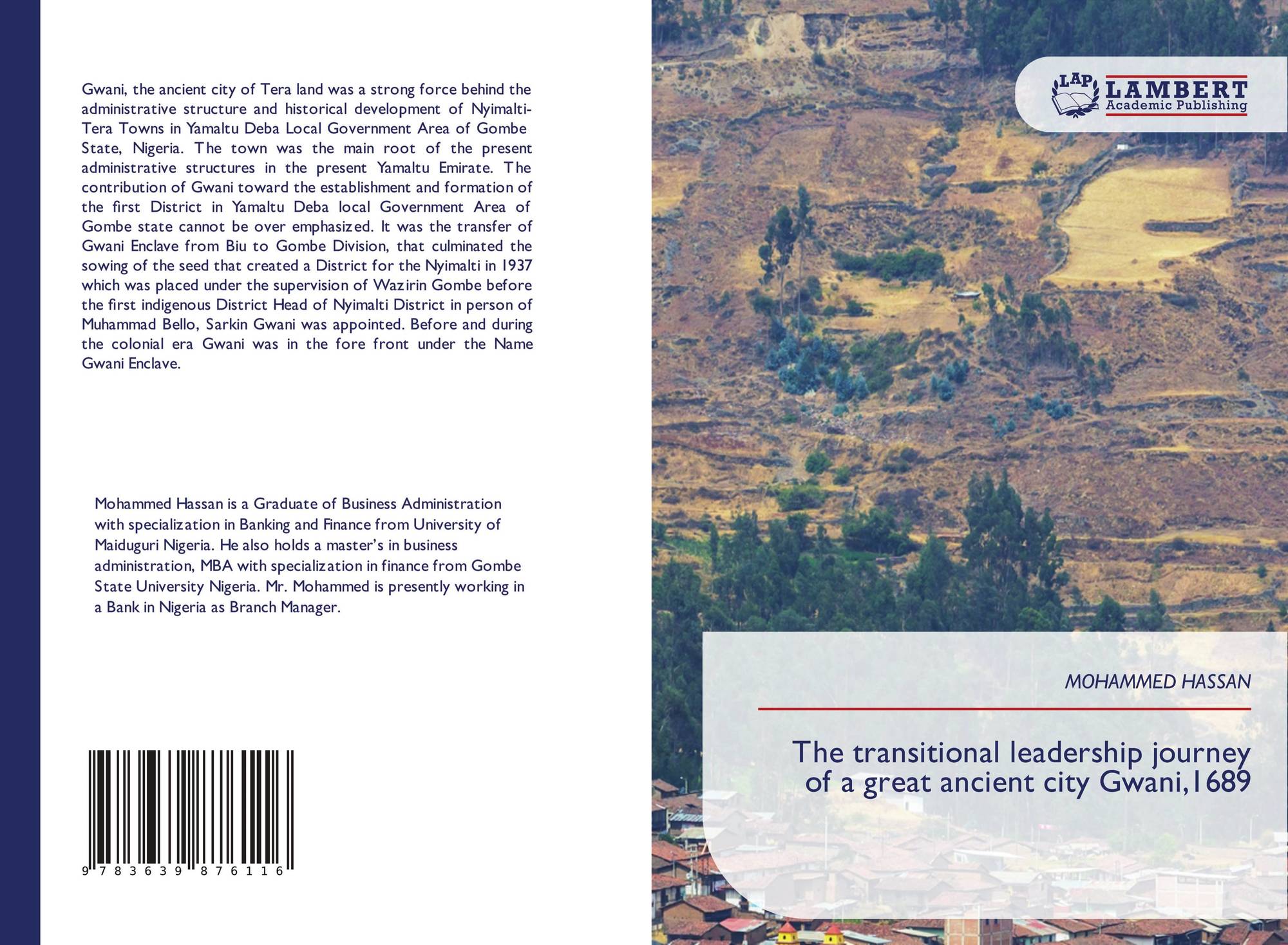 Gwani, the ancient city of Tera land was a strong force behind the administrative structure and historical development of Nyimalti-Tera Towns in Yamaltu Deba Local Government Area of Gombe State, Nigeria. The town was the main root of the present administrative structures in the present Yamaltu Emirate. The contribution of Gwani toward the establishment and formation of the first District in Yamaltu Deba local Government Area of Gombe state cannot be over emphasized. It was the transfer of Gwani Enclave from Biu to Gombe Division, that culminated the sowing of the seed that created a District for the Nyimalti in 1937 which was placed under the supervision of Wazirin Gombe before the first indigenous District Head of Nyimalti District in person of Muhammad Bello, Sarkin Gwani was appointed. Before and during the colonial era Gwani was in the fore front under the Name Gwani Enclave.

Mohammed Hassan is a Graduate of Business Administration with specialization in Banking and Finance from University of Maiduguri Nigeria. He also holds a master's in business administration, MBA with specialization in finance from Gombe State University Nigeria. Mr. Mohammed is presently working in a Bank in Nigeria as Branch Manager.

9 783639 876116

LAP
LAMBERT
Academic Publishing

MOHAMMED HASSAN

The transitional leadership journey of a great ancient city Gwani,1689